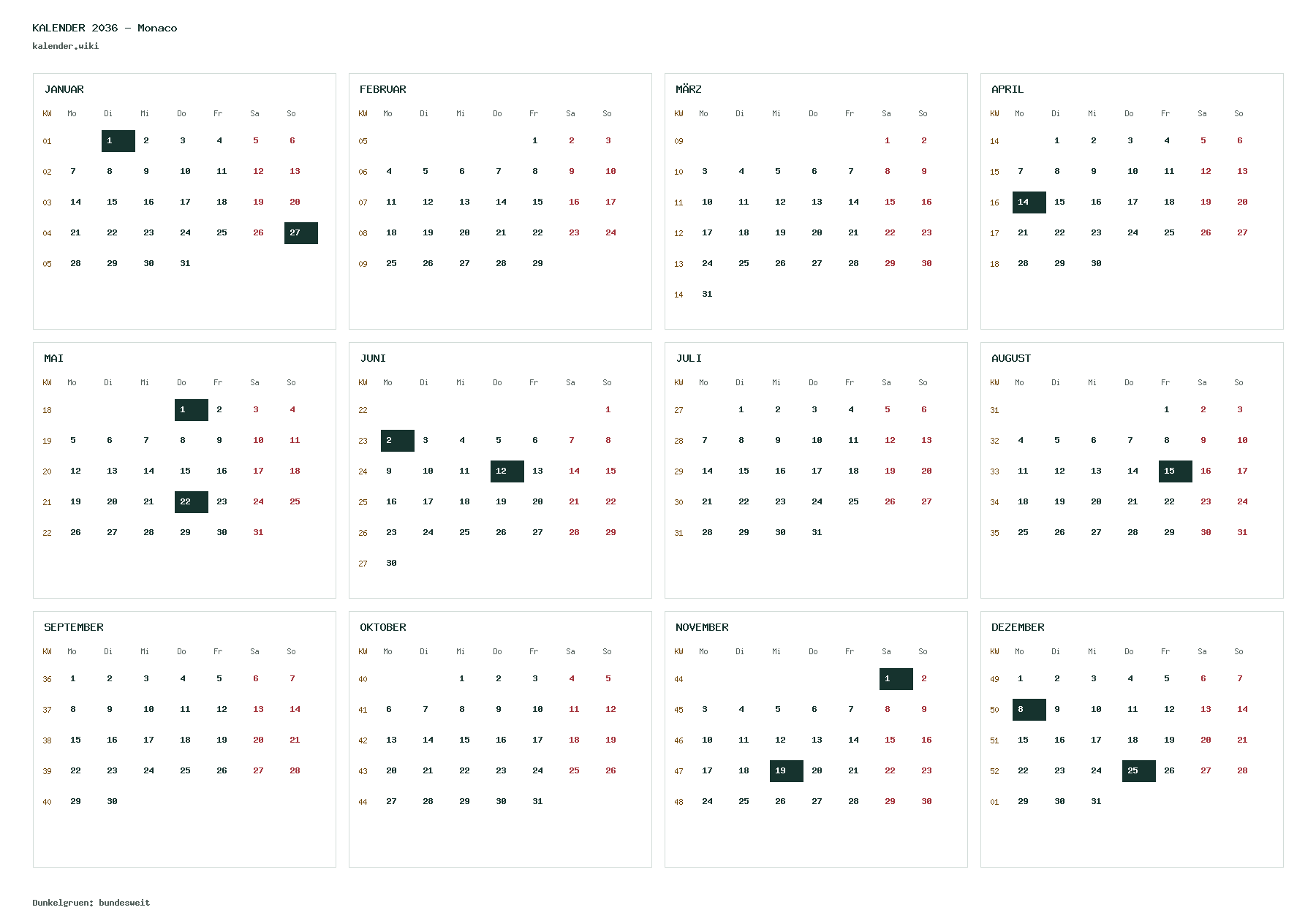 KALENDER 2036 - Monaco
kalender.wiki

JANUAR

| KW | Mo | Di | Mi | Do | Fr | Sa | So |
|---|---|---|---|---|---|---|---|
| 01 | | 1 | 2 | 3 | 4 | 5 | 6 |
| 02 | 7 | 8 | 9 | 10 | 11 | 12 | 13 |
| 03 | 14 | 15 | 16 | 17 | 18 | 19 | 20 |
| 04 | 21 | 22 | 23 | 24 | 25 | 26 | 27 |
| 05 | 28 | 29 | 30 | 31 | | | |

FEBRUAR

| KW | Mo | Di | Mi | Do | Fr | Sa | So |
|---|---|---|---|---|---|---|---|
| 05 | | | | | 1 | 2 | 3 |
| 06 | 4 | 5 | 6 | 7 | 8 | 9 | 10 |
| 07 | 11 | 12 | 13 | 14 | 15 | 16 | 17 |
| 08 | 18 | 19 | 20 | 21 | 22 | 23 | 24 |
| 09 | 25 | 26 | 27 | 28 | 29 | | |

MÄRZ

| KW | Mo | Di | Mi | Do | Fr | Sa | So |
|---|---|---|---|---|---|---|---|
| 09 | | | | | | 1 | 2 |
| 10 | 3 | 4 | 5 | 6 | 7 | 8 | 9 |
| 11 | 10 | 11 | 12 | 13 | 14 | 15 | 16 |
| 12 | 17 | 18 | 19 | 20 | 21 | 22 | 23 |
| 13 | 24 | 25 | 26 | 27 | 28 | 29 | 30 |
| 14 | 31 | | | | | | |

APRIL

| KW | Mo | Di | Mi | Do | Fr | Sa | So |
|---|---|---|---|---|---|---|---|
| 14 | | 1 | 2 | 3 | 4 | 5 | 6 |
| 15 | 7 | 8 | 9 | 10 | 11 | 12 | 13 |
| 16 | 14 | 15 | 16 | 17 | 18 | 19 | 20 |
| 17 | 21 | 22 | 23 | 24 | 25 | 26 | 27 |
| 18 | 28 | 29 | 30 | | | | |

MAI

| KW | Mo | Di | Mi | Do | Fr | Sa | So |
|---|---|---|---|---|---|---|---|
| 18 | | | | 1 | 2 | 3 | 4 |
| 19 | 5 | 6 | 7 | 8 | 9 | 10 | 11 |
| 20 | 12 | 13 | 14 | 15 | 16 | 17 | 18 |
| 21 | 19 | 20 | 21 | 22 | 23 | 24 | 25 |
| 22 | 26 | 27 | 28 | 29 | 30 | 31 | |

JUNI

| KW | Mo | Di | Mi | Do | Fr | Sa | So |
|---|---|---|---|---|---|---|---|
| 22 | | | | | | | 1 |
| 23 | 2 | 3 | 4 | 5 | 6 | 7 | 8 |
| 24 | 9 | 10 | 11 | 12 | 13 | 14 | 15 |
| 25 | 16 | 17 | 18 | 19 | 20 | 21 | 22 |
| 26 | 23 | 24 | 25 | 26 | 27 | 28 | 29 |
| 27 | 30 | | | | | | |

JULI

| KW | Mo | Di | Mi | Do | Fr | Sa | So |
|---|---|---|---|---|---|---|---|
| 27 | | 1 | 2 | 3 | 4 | 5 | 6 |
| 28 | 7 | 8 | 9 | 10 | 11 | 12 | 13 |
| 29 | 14 | 15 | 16 | 17 | 18 | 19 | 20 |
| 30 | 21 | 22 | 23 | 24 | 25 | 26 | 27 |
| 31 | 28 | 29 | 30 | 31 | | | |

AUGUST

| KW | Mo | Di | Mi | Do | Fr | Sa | So |
|---|---|---|---|---|---|---|---|
| 31 | | | | | 1 | 2 | 3 |
| 32 | 4 | 5 | 6 | 7 | 8 | 9 | 10 |
| 33 | 11 | 12 | 13 | 14 | 15 | 16 | 17 |
| 34 | 18 | 19 | 20 | 21 | 22 | 23 | 24 |
| 35 | 25 | 26 | 27 | 28 | 29 | 30 | 31 |

SEPTEMBER

| KW | Mo | Di | Mi | Do | Fr | Sa | So |
|---|---|---|---|---|---|---|---|
| 36 | 1 | 2 | 3 | 4 | 5 | 6 | 7 |
| 37 | 8 | 9 | 10 | 11 | 12 | 13 | 14 |
| 38 | 15 | 16 | 17 | 18 | 19 | 20 | 21 |
| 39 | 22 | 23 | 24 | 25 | 26 | 27 | 28 |
| 40 | 29 | 30 | | | | | |

OKTOBER

| KW | Mo | Di | Mi | Do | Fr | Sa | So |
|---|---|---|---|---|---|---|---|
| 40 | | | 1 | 2 | 3 | 4 | 5 |
| 41 | 6 | 7 | 8 | 9 | 10 | 11 | 12 |
| 42 | 13 | 14 | 15 | 16 | 17 | 18 | 19 |
| 43 | 20 | 21 | 22 | 23 | 24 | 25 | 26 |
| 44 | 27 | 28 | 29 | 30 | 31 | | |

NOVEMBER

| KW | Mo | Di | Mi | Do | Fr | Sa | So |
|---|---|---|---|---|---|---|---|
| 44 | | | | | | 1 | 2 |
| 45 | 3 | 4 | 5 | 6 | 7 | 8 | 9 |
| 46 | 10 | 11 | 12 | 13 | 14 | 15 | 16 |
| 47 | 17 | 18 | 19 | 20 | 21 | 22 | 23 |
| 48 | 24 | 25 | 26 | 27 | 28 | 29 | 30 |

DEZEMBER

| KW | Mo | Di | Mi | Do | Fr | Sa | So |
|---|---|---|---|---|---|---|---|
| 49 | 1 | 2 | 3 | 4 | 5 | 6 | 7 |
| 50 | 8 | 9 | 10 | 11 | 12 | 13 | 14 |
| 51 | 15 | 16 | 17 | 18 | 19 | 20 | 21 |
| 52 | 22 | 23 | 24 | 25 | 26 | 27 | 28 |
| 01 | 29 | 30 | 31 | | | | |

Dunkelgruen: bundesweit